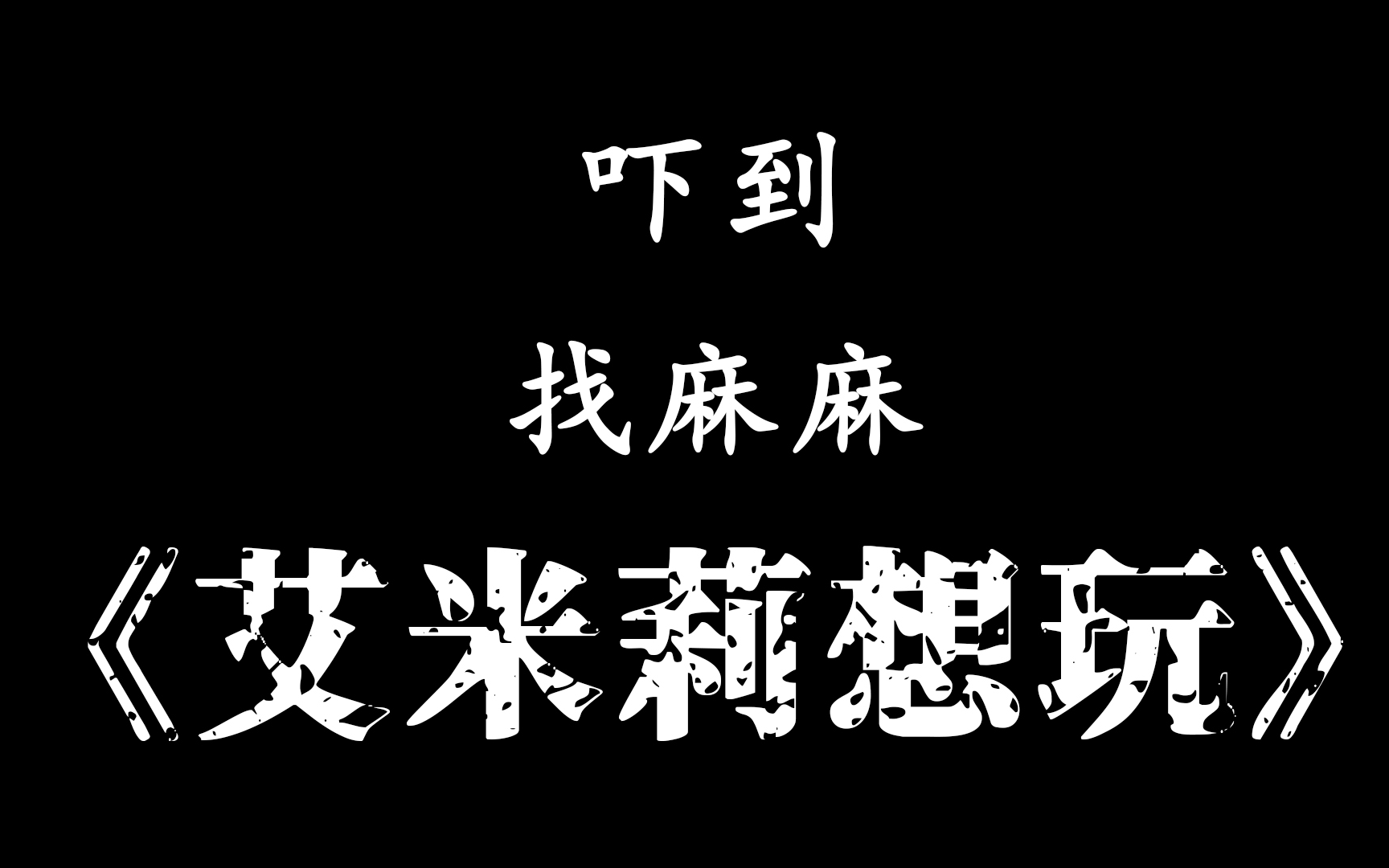 吓到

找麻麻

《艾米莉想玩》